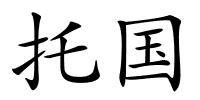 托国